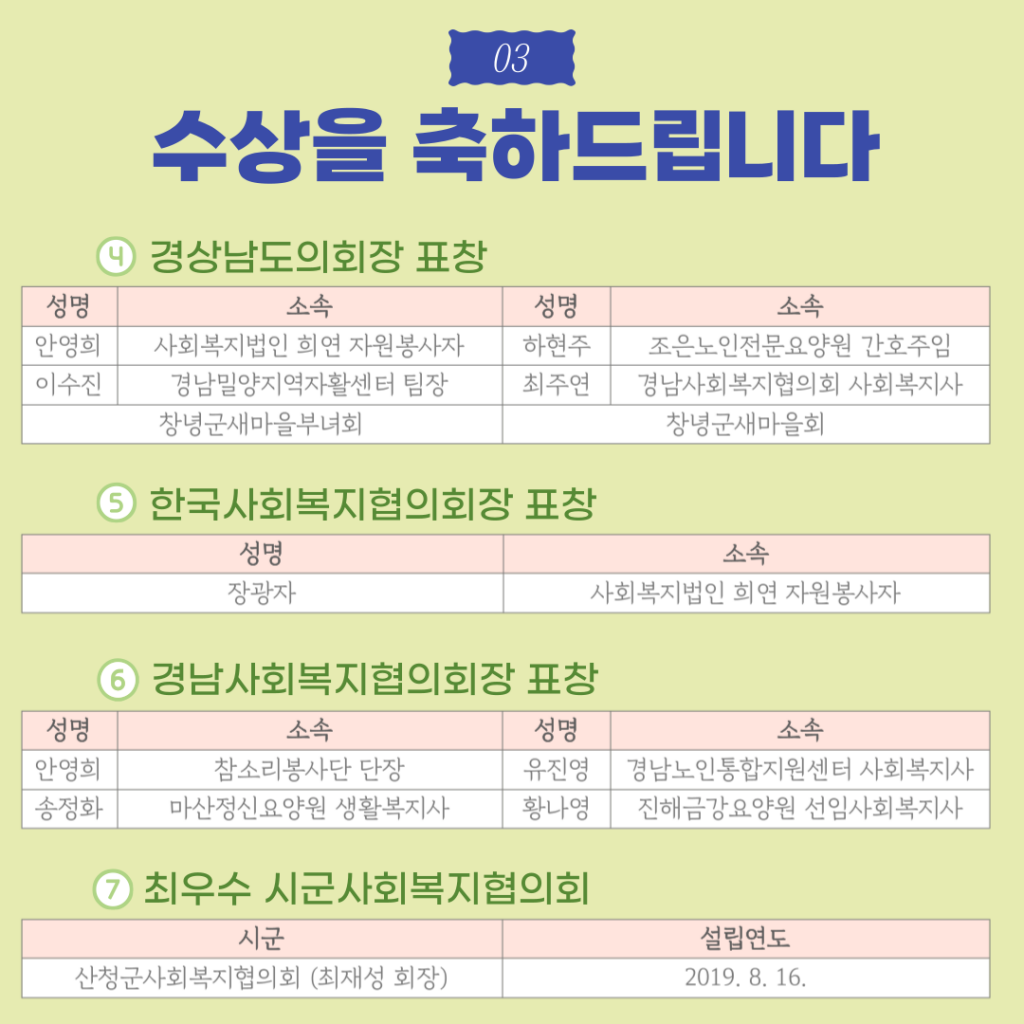 03

수상을 축하드립니다

4 경상남도의회장 표창

| 성명 | 소속 | 성명 | 소속 |
|---|---|---|---|
| 안영희 | 사회복지법인 희연 자원봉사자 | 하현주 | 조은노인전문요양원 간호주임 |
| 이수진 | 경남밀양지역자활센터 팀장 | 최주연 | 경남사회복지협의회 사회복지사 |
| 창녕군새마을부녀회 | | 창녕군새마을회 | |

5 한국사회복지협의회장 표창

| 성명 | 소속 |
|---|---|
| 장광자 | 사회복지법인 희연 자원봉사자 |

6 경남사회복지협의회장 표창

| 성명 | 소속 | 성명 | 소속 |
|---|---|---|---|
| 안영희 | 참소리봉사단 단장 | 유진영 | 경남노인통합지원센터 사회복지사 |
| 송정화 | 마산정신요양원 생활복지사 | 황나영 | 진해금강요양원 선임사회복지사 |

7 최우수 시군사회복지협의회

| 시군 | 설립연도 |
|---|---|
| 산청군사회복지협의회 (최재성 회장) | 2019. 8. 16. |